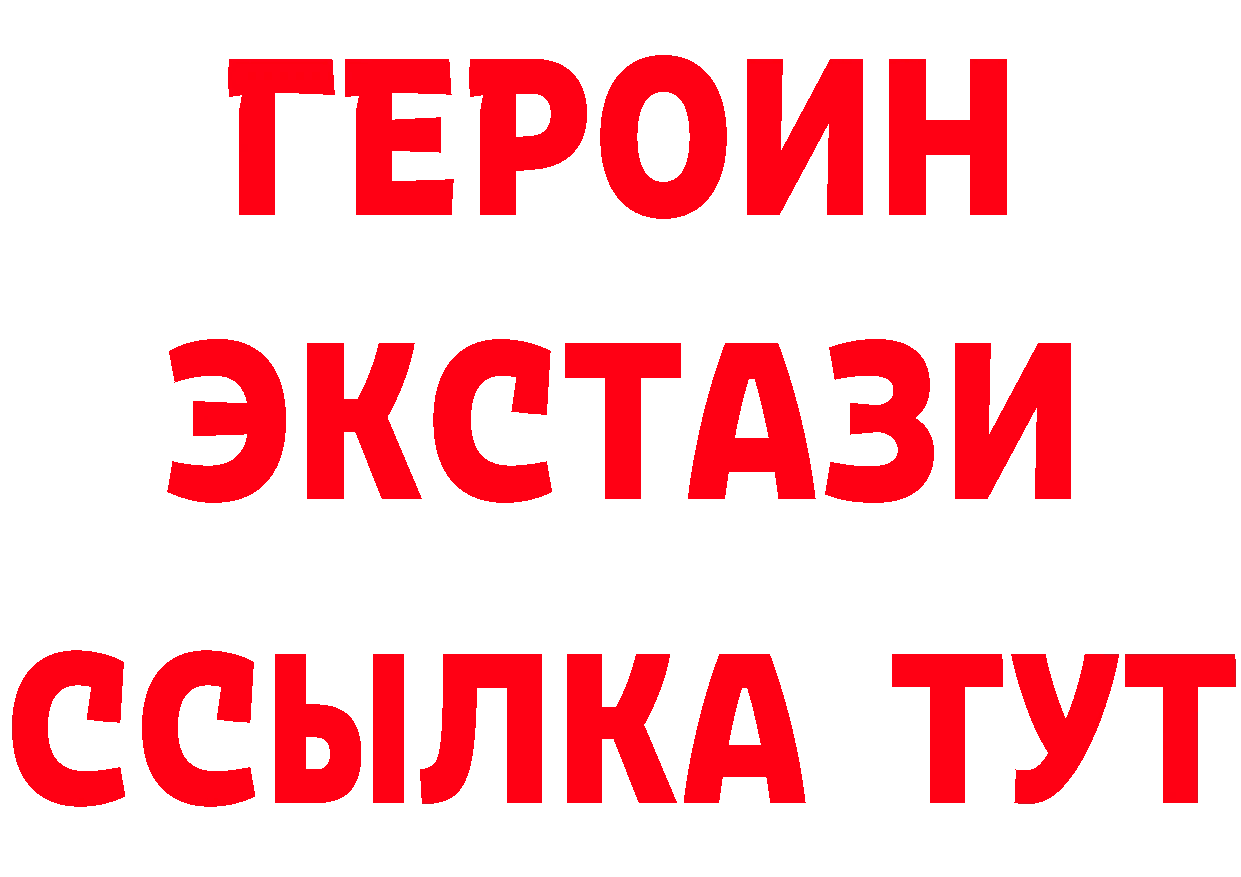 ГЕРОИН
ЭКСТАЗИ
ССЫЛКА ТУТ